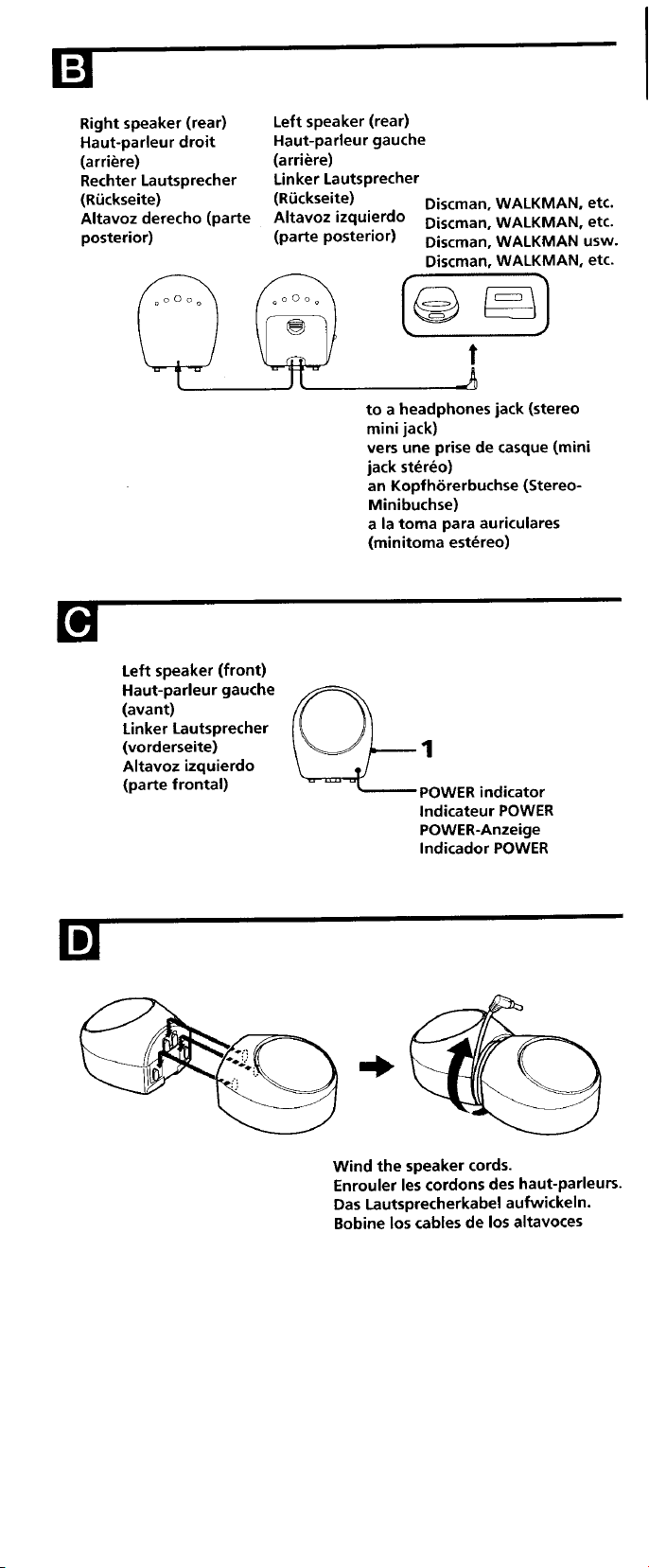 B

Right speaker (rear)
Haut-parleur droit (arrière)
Rechter Lautsprecher (Rückseite)
Altavoz derecho (parte posterior)

Left speaker (rear)
Haut-parleur gauche (arrière)
Linker Lautsprecher (Rückseite)
Altavoz izquierdo (parte posterior)

Discman, WALKMAN, etc.
Discman, WALKMAN, etc.
Discman, WALKMAN usw.
Discman, WALKMAN, etc.

to a headphones jack (stereo mini jack)
vers une prise de casque (mini jack stéréo)
an Kopfhörerbuchse (Stereo-Minibuchse)
a la toma para auriculares (minitoma estéreo)

C

Left speaker (front)
Haut-parleur gauche (avant)
Linker Lautsprecher (vorderseite)
Altavoz izquierdo (parte frontal)

1

POWER indicator
Indicateur POWER
POWER-Anzeige
Indicador POWER

D

Wind the speaker cords.
Enrouler les cordons des haut-parleurs.
Das Lautsprecherkabel aufwickeln.
Bobine los cables de los altavoces